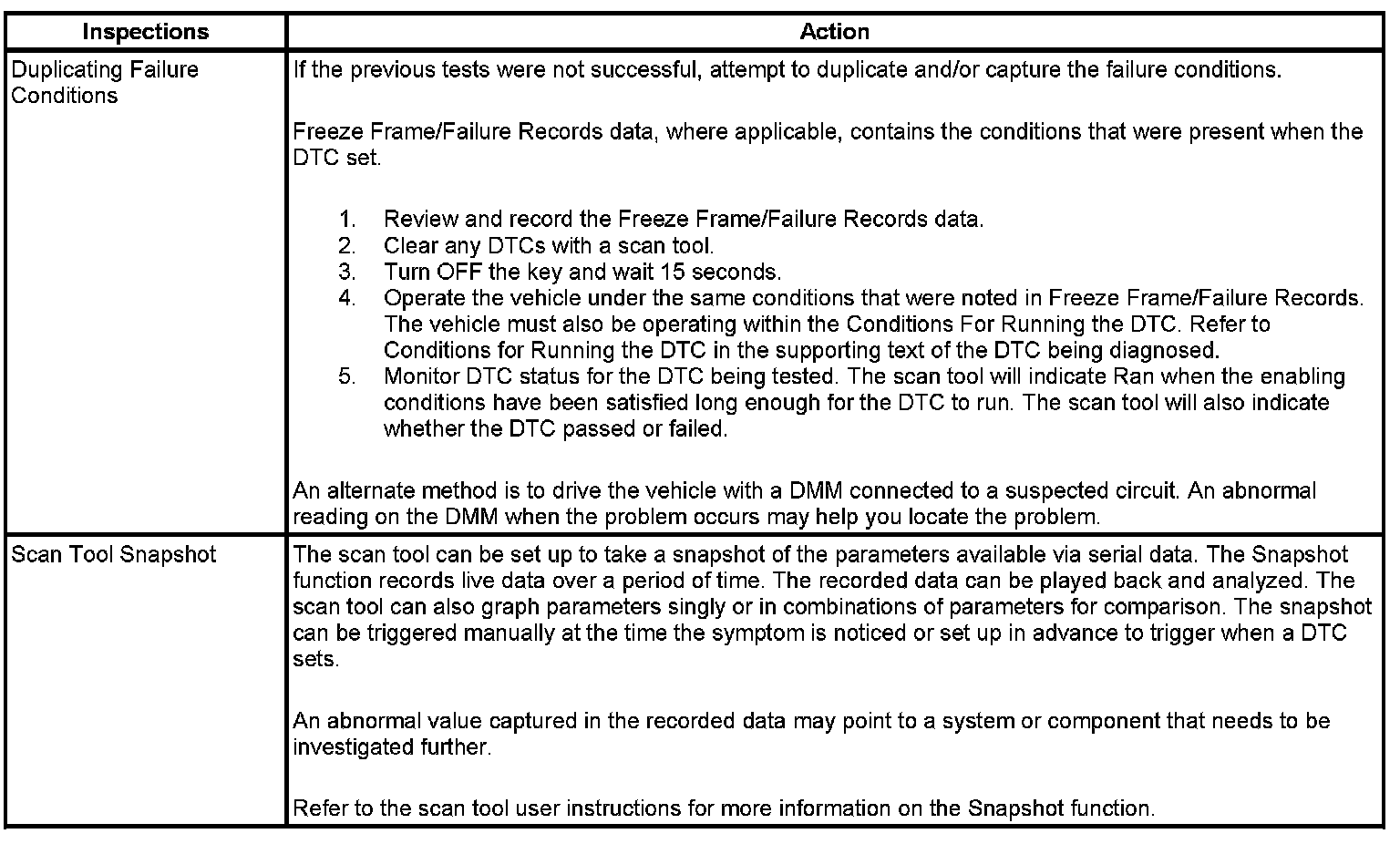 | Inspections | Action |
|---|---|
| Duplicating Failure Conditions | If the previous tests were not successful, attempt to duplicate and/or capture the failure conditions.<br><br>Freeze Frame/Failure Records data, where applicable, contains the conditions that were present when the DTC set.<br><br>1. Review and record the Freeze Frame/Failure Records data.<br>2. Clear any DTCs with a scan tool.<br>3. Turn OFF the key and wait 15 seconds.<br>4. Operate the vehicle under the same conditions that were noted in Freeze Frame/Failure Records. The vehicle must also be operating within the Conditions For Running the DTC. Refer to Conditions for Running the DTC in the supporting text of the DTC being diagnosed.<br>5. Monitor DTC status for the DTC being tested. The scan tool will indicate Ran when the enabling conditions have been satisfied long enough for the DTC to run. The scan tool will also indicate whether the DTC passed or failed.<br><br>An alternate method is to drive the vehicle with a DMM connected to a suspected circuit. An abnormal reading on the DMM when the problem occurs may help you locate the problem. |
| Scan Tool Snapshot | The scan tool can be set up to take a snapshot of the parameters available via serial data. The Snapshot function records live data over a period of time. The recorded data can be played back and analyzed. The scan tool can also graph parameters singly or in combinations of parameters for comparison. The snapshot can be triggered manually at the time the symptom is noticed or set up in advance to trigger when a DTC sets.<br><br>An abnormal value captured in the recorded data may point to a system or component that needs to be investigated further.<br><br>Refer to the scan tool user instructions for more information on the Snapshot function. |